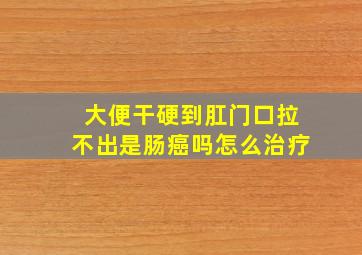 大便干硬到肛门口拉不出是肠癌吗怎么治疗